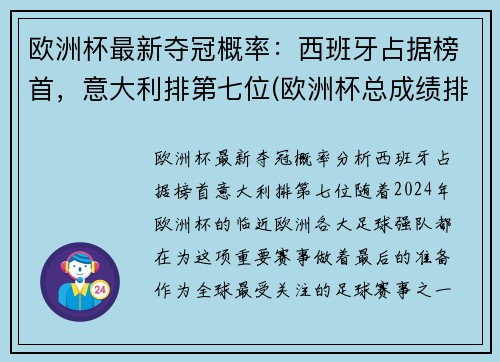 欧洲杯最新夺冠概率：西班牙占据榜首，意大利排第七位(欧洲杯总成绩排

欧洲杯最新夺冠概率分析西班牙占据榜首意大利排第七位随着2024年欧洲杯的临近欧洲各大足球强队都在为这项重要赛事做着最后的准备作为全球最受关注的足球赛事之一

24